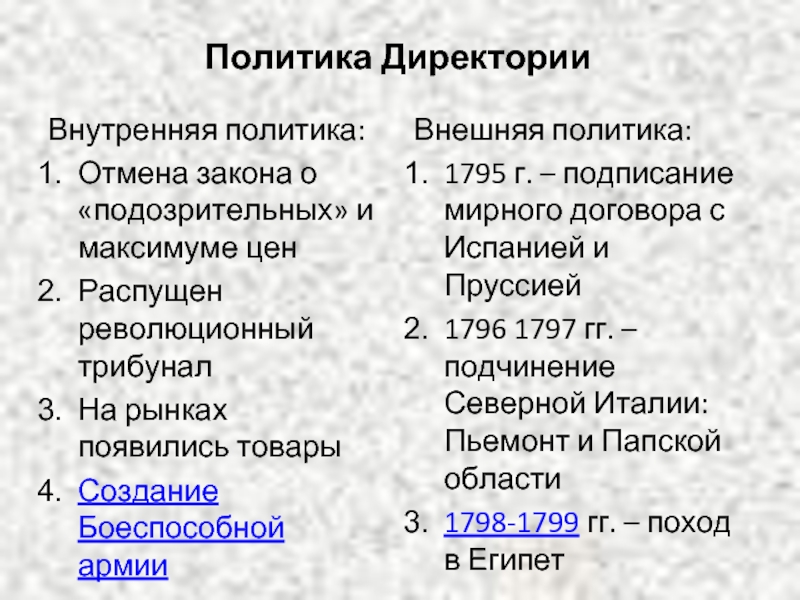 Политика Директории

Внутренняя политика:
1. Отмена закона о «подозрительных» и максимуме цен
2. Распущен революционный трибунал
3. На рынках появились товары
4. Создание Боеспособной армии

Внешняя политика:
1. 1795 г. – подписание мирного договора с Испанией и Пруссией
2. 1796 1797 гг. – подчинение Северной Италии: Пьемонт и Папской области
3. 1798-1799 гг. – поход в Египет